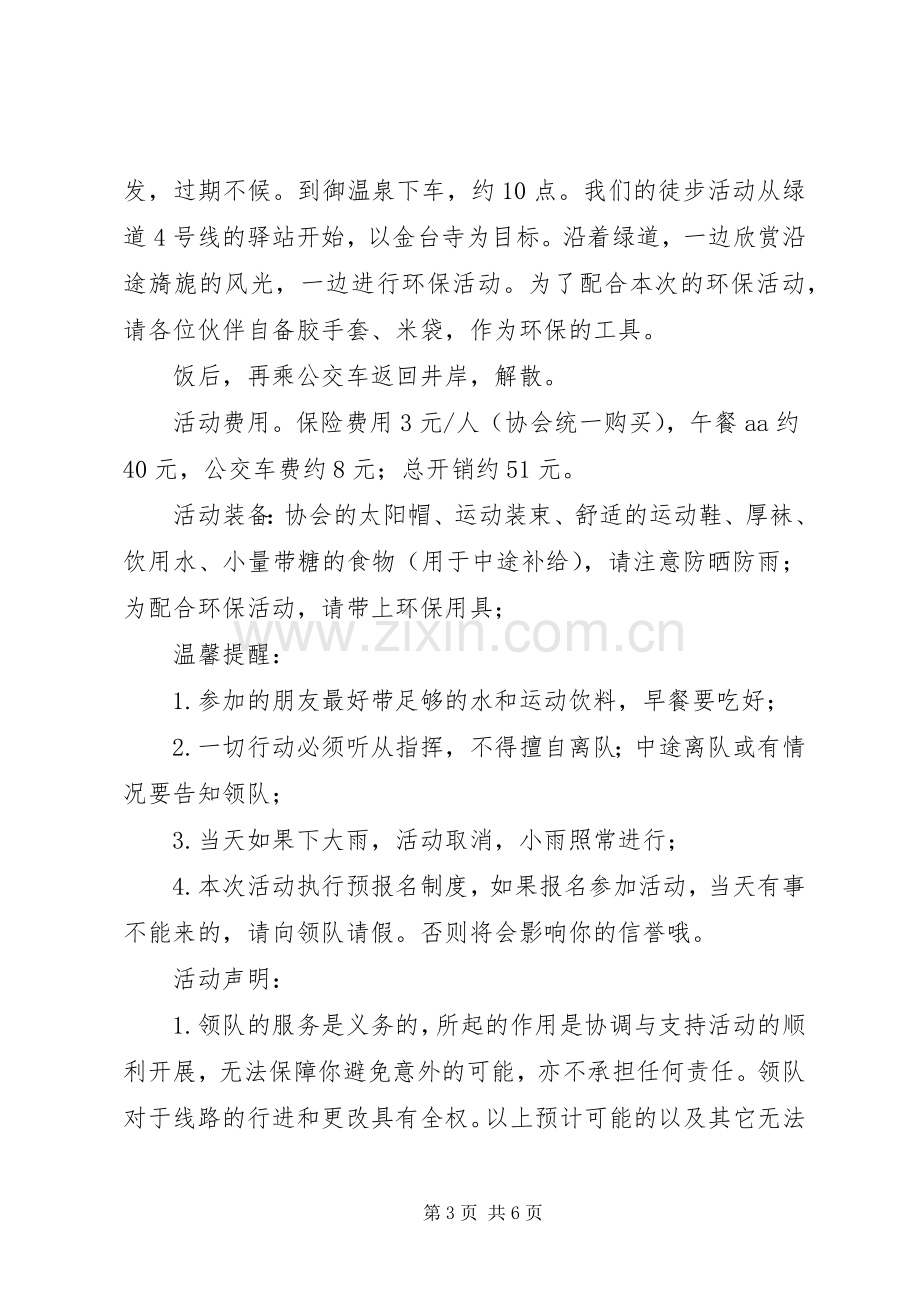 发，过期不候。到御温泉下车，约10点。我们的徒步活动从绿道4号线的驿站开始，以金台寺为目标。沿着绿道，一边欣赏沿途旖旎的风光，一边进行环保活动。为了配合本次的环保活动，请各位伙伴自备胶手套、米袋，作为环保的工具。

饭后，再乘公交车返回井岸，解散。

活动费用。保险费用3元/人（协会统一购买），午餐aa约40元，公交车费约8元；总开销约51元。

活动装备:协会的太阳帽、运动装束、舒适的运动鞋、厚袜、饮用水、小量带糖的食物（用于中途补给），请注意防晒防雨；为配合环保活动，请带上环保用具；

温馨提醒：

1.参加的朋友最好带足够的水和运动饮料，早餐要吃好；

2.一切行动必须听从指挥，不得擅自离队;中途离队或有情况要告知领队；

3.当天如果下大雨，活动取消，小雨照常进行；

4.本次活动执行预报名制度，如果报名参加活动，当天有事不能来的，请向领队请假。否则将会影响你的信誉哦。

活动声明：

1.领队的服务是义务的，所起的作用是协调与支持活动的顺利开展，无法保障你避免意外的可能，亦不承担任何责任。领队对于线路的行进和更改具有全权。以上预计可能的以及其它无法

第3页 共6页

www.zixin.com.cn